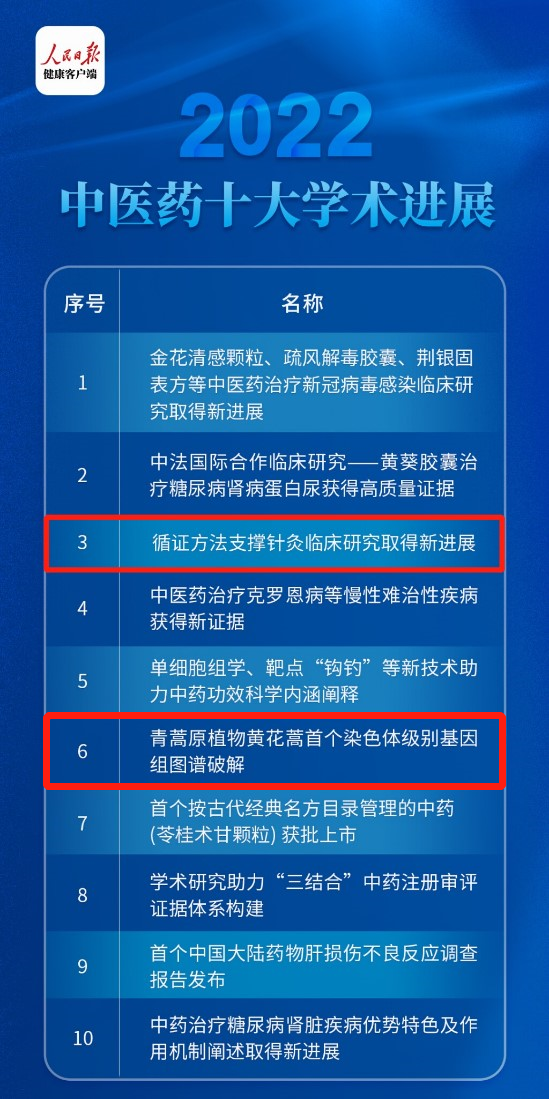 人民日报
健康客户端

2022
中医药十大学术进展

| 序号 | 名称 |
|---|---|
| 1 | 金花清感颗粒、疏风解毒胶囊、荆银固表方等中医药治疗新冠病毒感染临床研究取得新进展 |
| 2 | 中法国际合作临床研究——黄葵胶囊治疗糖尿病肾病蛋白尿获得高质量证据 |
| 3 | 循证方法支撑针灸临床研究取得新进展 |
| 4 | 中医药治疗克罗恩病等慢性难治性疾病获得新证据 |
| 5 | 单细胞组学、靶点“钩钓”等新技术助力中药功效科学内涵阐释 |
| 6 | 青蒿原植物黄花蒿首个染色体级别基因组图谱破解 |
| 7 | 首个按古代经典名方目录管理的中药(苓桂术甘颗粒)获批上市 |
| 8 | 学术研究助力“三结合”中药注册审评证据体系构建 |
| 9 | 首个中国大陆药物肝损伤不良反应调查报告发布 |
| 10 | 中药治疗糖尿病肾脏疾病优势特色及作用机制阐述取得新进展 |